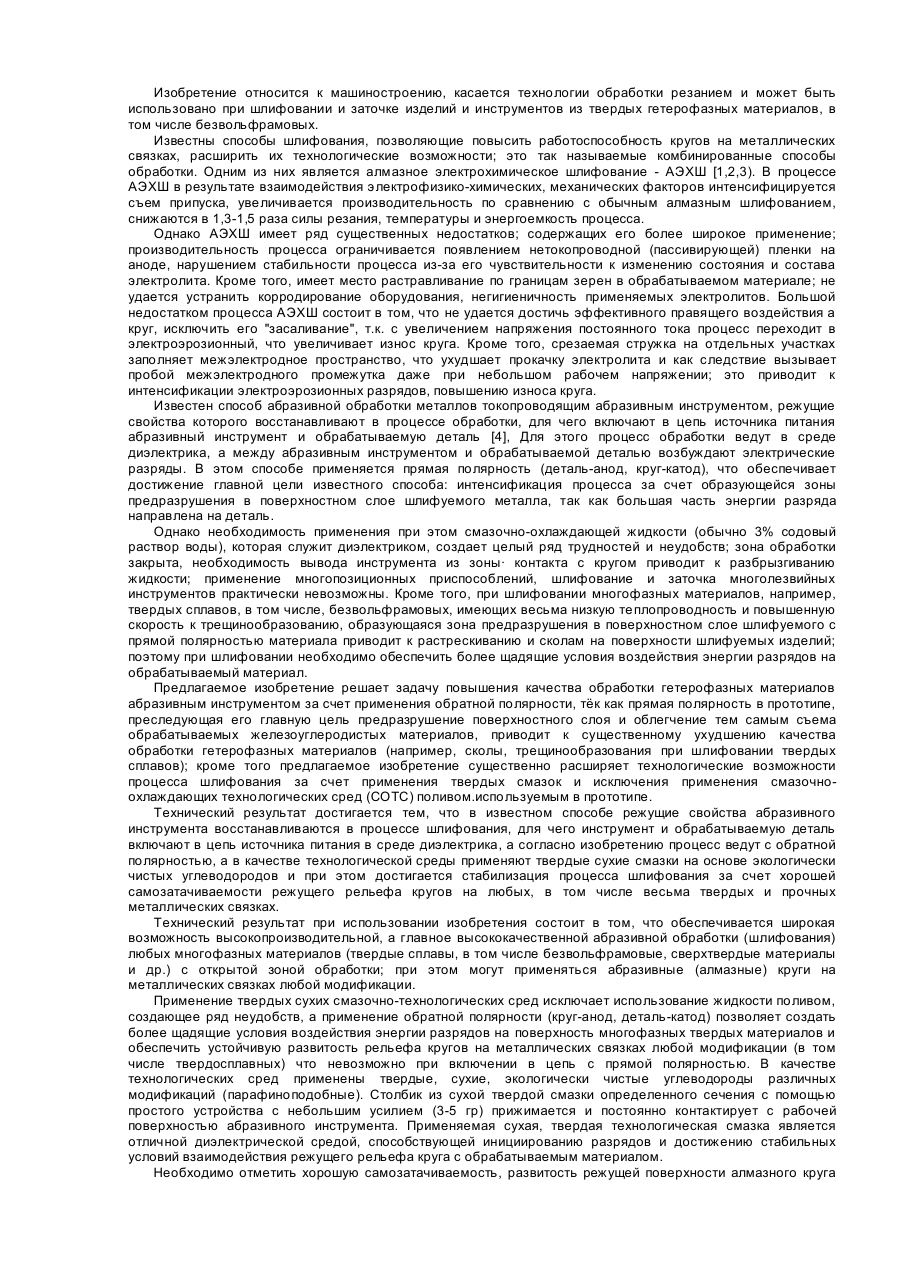 Изобретение относится к машиностроению, касается технологии обработки резанием и может быть использовано при шлифовании и заточке изделий и инструментов из твердых гетерофазных материалов, в том числе безвольфрамовых.

Известны способы шлифования, позволяющие повысить работоспособность кругов на металлических связках, расширить их технологические возможности; это так называемые комбинированные способы обработки. Одним из них является алмазное электрохимическое шлифование - АЭХШ [1,2,3). В процессе АЭХШ в результате взаимодействия электрофизико-химических, механических факторов интенсифицируется съем припуска, увеличивается производительность по сравнению с обычным алмазным шлифованием, снижаются в 1,3-1,5 раза силы резания, температуры и энергоемкость процесса.

Однако АЭХШ имеет ряд существенных недостатков; содержащих его более широкое применение; производительность процесса ограничивается появлением нетокопроводной (пассивирующей) пленки на аноде, нарушением стабильности процесса из-за его чувствительности к изменению состояния и состава электролита. Кроме того, имеет место растравливание по границам зерен в обрабатываемом материале; не удается устранить корродирование оборудования, негигиеничность применяемых электролитов. Большой недостатком процесса АЭХШ состоит в том, что не удается достичь эффективного правящего воздействия а круг, исключить его "засаливание", т.к. с увеличением напряжения постоянного тока процесс переходит в электроэрозионный, что увеличивает износ круга. Кроме того, срезаемая стружка на отдельных участках заполняет межэлектродное пространство, что ухудшает прокачку электролита и как следствие вызывает пробой межэлектродного промежутка даже при небольшом рабочем напряжении; это приводит к интенсификации электроэрозионных разрядов, повышению износа круга.

Известен способ абразивной обработки металлов токопроводящим абразивным инструментом, режущие свойства которого восстанавливают в процессе обработки, для чего включают в цепь источника питания абразивный инструмент и обрабатываемую деталь [4], Для этого процесс обработки ведут в среде диэлектрика, а между абразивным инструментом и обрабатываемой деталью возбуждают электрические разряды. В этом способе применяется прямая полярность (деталь-анод, круг-катод), что обеспечивает достижение главной цели известного способа: интенсификация процесса за счет образующейся зоны предразрушения в поверхностном слое шлифуемого металла, так как большая часть энергии разряда направлена на деталь.

Однако необходимость применения при этом смазочно-охлаждающей жидкости (обычно 3% содовый раствор воды), которая служит диэлектриком, создает целый ряд трудностей и неудобств; зона обработки закрыта, необходимость вывода инструмента из зоны· контакта с кругом приводит к разбрызгиванию жидкости; применение многопозиционных приспособлений, шлифование и заточка многолезвийных инструментов практически невозможны. Кроме того, при шлифовании многофазных материалов, например, твердых сплавов, в том числе, безвольфрамовых, имеющих весьма низкую теплопроводность и повышенную скорость к трещинообразованию, образующаяся зона предразрушения в поверхностном слое шлифуемого с прямой полярностью материала приводит к растрескиванию и сколам на поверхности шлифуемых изделий; поэтому при шлифовании необходимо обеспечить более щадящие условия воздействия энергии разрядов на обрабатываемый материал.

Предлагаемое изобретение решает задачу повышения качества обработки гетерофазных материалов абразивным инструментом за счет применения обратной полярности, тёк как прямая полярность в прототипе, преследующая его главную цель предразрушение поверхностного слоя и облегчение тем самым съема обрабатываемых железоуглеродистых материалов, приводит к существенному ухудшению качества обработки гетерофазных материалов (например, сколы, трещинообразования при шлифовании твердых сплавов); кроме того предлагаемое изобретение существенно расширяет технологические возможности процесса шлифования за счет применения твердых смазок и исключения применения смазочно-охлаждающих технологических сред (СОТС) поливом.используемым в прототипе.

Технический результат достигается тем, что в известном способе режущие свойства абразивного инструмента восстанавливаются в процессе шлифования, для чего инструмент и обрабатываемую деталь включают в цепь источника питания в среде диэлектрика, а согласно изобретению процесс ведут с обратной полярностью, а в качестве технологической среды применяют твердые сухие смазки на основе экологически чистых углеводородов и при этом достигается стабилизация процесса шлифования за счет хорошей самозатачиваемости режущего рельефа кругов на любых, в том числе весьма твердых и прочных металлических связках.

Технический результат при использовании изобретения состоит в том, что обеспечивается широкая возможность высокопроизводительной, а главное высококачественной абразивной обработки (шлифования) любых многофазных материалов (твердые сплавы, в том числе безвольфрамовые, сверхтвердые материалы и др.) с открытой зоной обработки; при этом могут применяться абразивные (алмазные) круги на металлических связках любой модификации.

Применение твердых сухих смазочно-технологических сред исключает использование жидкости поливом, создающее ряд неудобств, а применение обратной полярности (круг-анод, деталь-катод) позволяет создать более щадящие условия воздействия энергии разрядов на поверхность многофазных твердых материалов и обеспечить устойчивую развитость рельефа кругов на металлических связках любой модификации (в том числе твердосплавных) что невозможно при включении в цепь с прямой полярностью. В качестве технологических сред применены твердые, сухие, экологически чистые углеводороды различных модификаций (парафиноподобные). Столбик из сухой твердой смазки определенного сечения с помощью простого устройства с небольшим усилием (3-5 гр) прижимается и постоянно контактирует с рабочей поверхностью абразивного инструмента. Применяемая сухая, твердая технологическая смазка является отличной диэлектрической средой, способствующей инициированию разрядов и достижению стабильных условий взаимодействия режущего рельефа круга с обрабатываемым материалом.

Необходимо отметить хорошую самозатачиваемость, развитость режущей поверхности алмазного круга